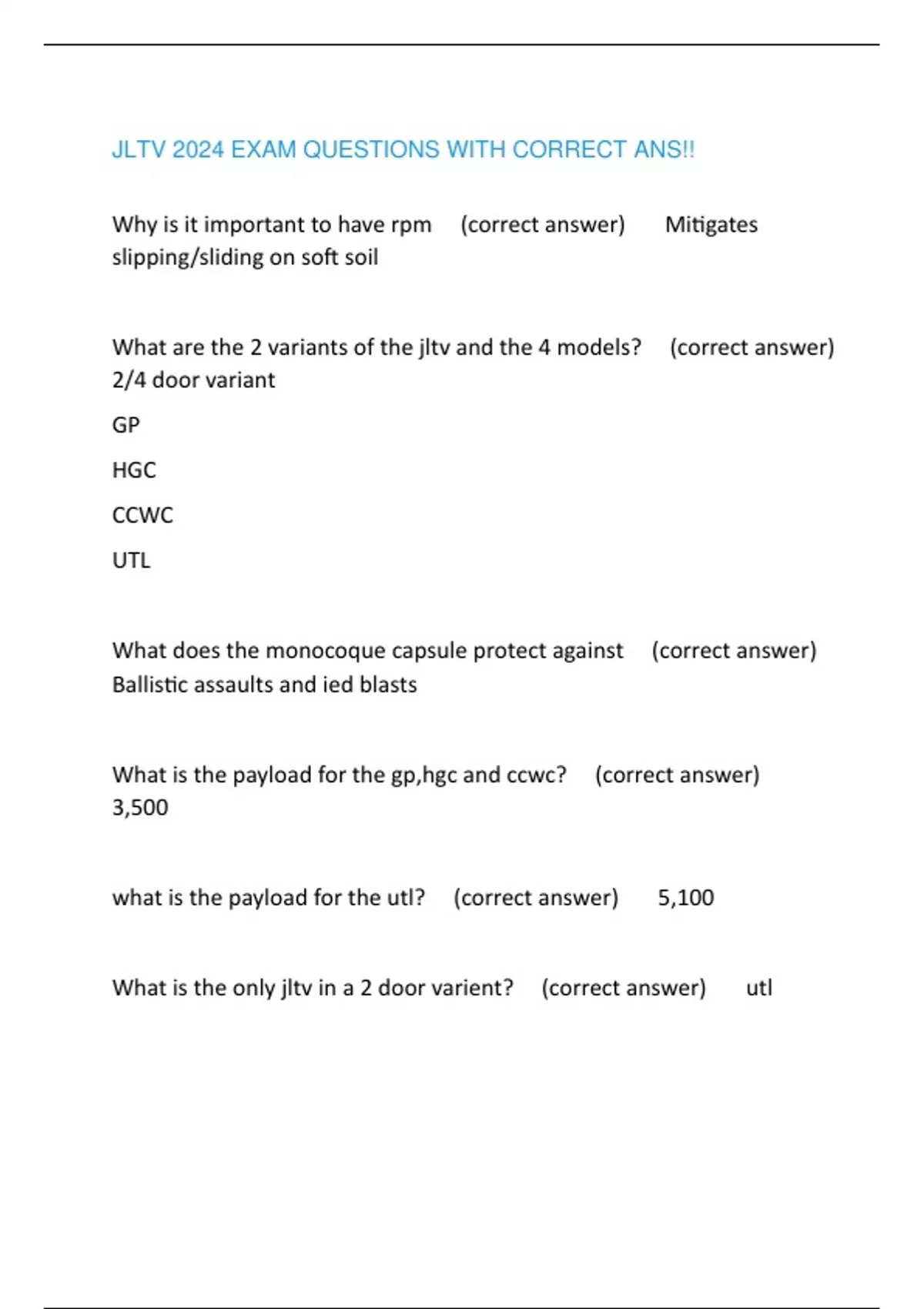 JLTV 2024 EXAM QUESTIONS WITH CORRECT ANS!!

Why is it important to have rpm (correct answer) Mitigates slipping/sliding on soft soil

What are the 2 variants of the jltv and the 4 models? (correct answer) 2/4 door variant

GP

HGC

CCWC

UTL

What does the monocoque capsule protect against (correct answer) Ballistic assaults and ied blasts

What is the payload for the gp,hgc and ccwc? (correct answer) 3,500

what is the payload for the utl? (correct answer) 5,100

What is the only jltv in a 2 door varient? (correct answer) utl